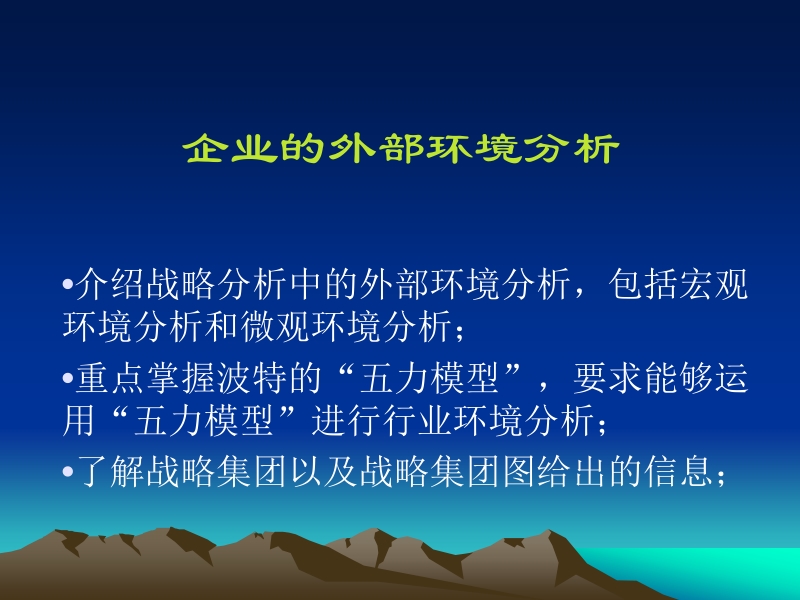 企业的外部环境分析

•介绍战略分析中的外部环境分析，包括宏观环境分析和微观环境分析；

•重点掌握波特的“五力模型”，要求能够运用“五力模型”进行行业环境分析；

•了解战略集团以及战略集团图给出的信息；